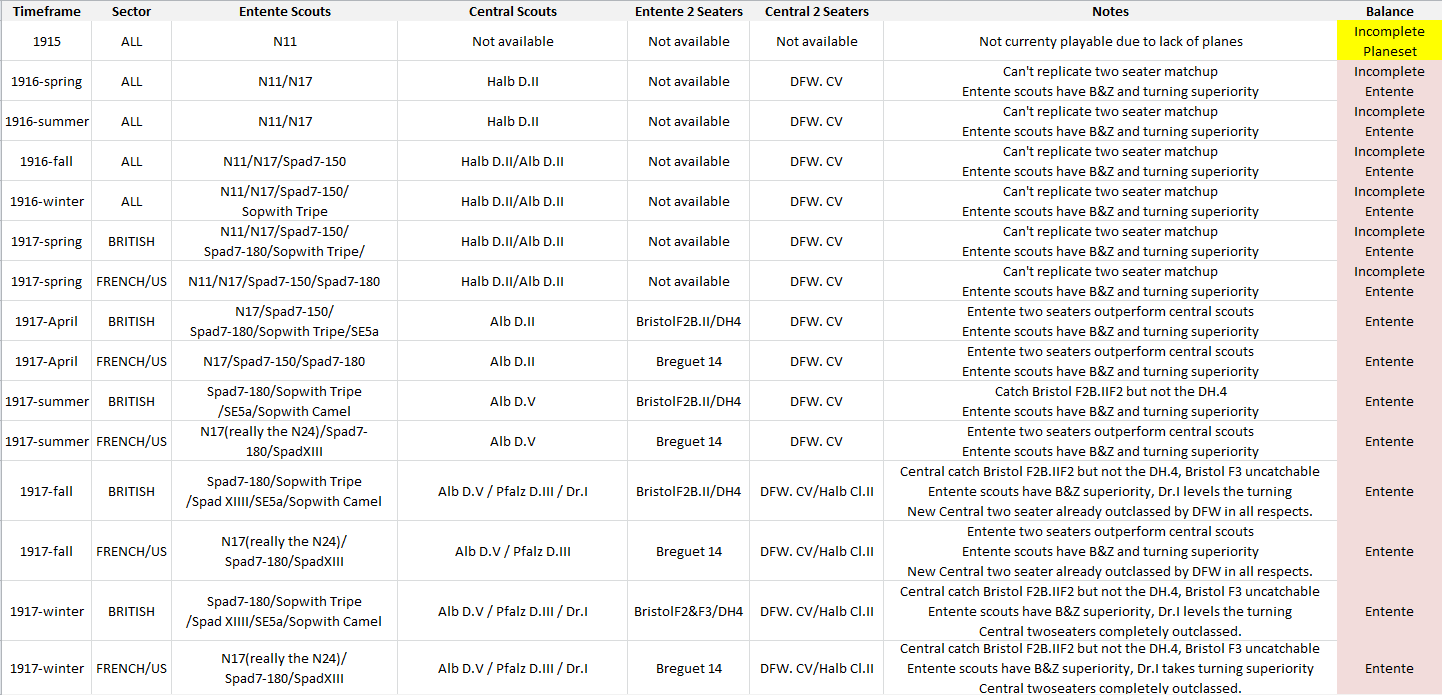 | Timeframe | Sector | Entente Scouts | Central Scouts | Entente 2 Seaters | Central 2 Seaters | Notes | Balance |
|---|---|---|---|---|---|---|---|
| 1915 | ALL | N11 | Not available | Not available | Not available | Not currenty playable due to lack of planes | Incomplete Planeset |
| 1916-spring | ALL | N11/N17 | Halb D.II | Not available | DFW. CV | Can't replicate two seater matchup Entente scouts have B&Z and turning superiority | Incomplete Entente |
| 1916-summer | ALL | N11/N17 | Halb D.II | Not available | DFW. CV | Can't replicate two seater matchup Entente scouts have B&Z and turning superiority | Incomplete Entente |
| 1916-fall | ALL | N11/N17/Spad7-150 | Halb D.II/Alb D.II | Not available | DFW. CV | Can't replicate two seater matchup Entente scouts have B&Z and turning superiority | Incomplete Entente |
| 1916-winter | ALL | N11/N17/Spad7-150/ Sopwith Tripe | Halb D.II/Alb D.II | Not available | DFW. CV | Can't replicate two seater matchup Entente scouts have B&Z and turning superiority | Incomplete Entente |
| 1917-spring | BRITISH | N11/N17/Spad7-150/ Spad7-180/Sopwith Tripe/ | Halb D.II/Alb D.II | Not available | DFW. CV | Can't replicate two seater matchup Entente scouts have B&Z and turning superiority | Incomplete Entente |
| 1917-spring | FRENCH/US | N11/N17/Spad7-150/Spad7-180 | Halb D.II/Alb D.II | Not available | DFW. CV | Can't replicate two seater matchup Entente scouts have B&Z and turning superiority | Incomplete Entente |
| 1917-April | BRITISH | N17/Spad7-150/ Spad7-180/Sopwith Tripe/SE5a | Alb D.II | BristolF2B.II/DH4 | DFW. CV | Entente two seaters outperform central scouts Entente scouts have B&Z and turning superiority | Entente |
| 1917-April | FRENCH/US | N17/Spad7-150/Spad7-180 | Alb D.II | Breguet 14 | DFW. CV | Entente two seaters outperform central scouts Entente scouts have B&Z and turning superiority | Entente |
| 1917-summer | BRITISH | Spad7-180/Sopwith Tripe /SE5a/Sopwith Camel | Alb D.V | BristolF2B.II/DH4 | DFW. CV | Catch Bristol F2B.IIF2 but not the DH.4 Entente scouts have B&Z and turning superiority | Entente |
| 1917-summer | FRENCH/US | N17(really the N24)/Spad7-180/SpadXIII | Alb D.V | Breguet 14 | DFW. CV | Entente two seaters outperform central scouts Entente scouts have B&Z and turning superiority | Entente |
| 1917-fall | BRITISH | Spad7-180/Sopwith Tripe /Spad XIIII/SE5a/Sopwith Camel | Alb D.V / Pfalz D.III / Dr.I | BristolF2B.II/DH4 | DFW. CV/Halb Cl.II | Central catch Bristol F2B.IIF2 but not the DH.4, Bristol F3 uncatchable Entente scouts have B&Z superiority, Dr.I levels the turning New Central two seater already outclassed by DFW in all respects. | Entente |
| 1917-fall | FRENCH/US | N17(really the N24)/ Spad7-180/SpadXIII | Alb D.V / Pfalz D.III | Breguet 14 | DFW. CV/Halb Cl.II | Entente two seaters outperform central scouts Entente scouts have B&Z and turning superiority New Central two seater already outclassed by DFW in all respects. | Entente |
| 1917-winter | BRITISH | Spad7-180/Sopwith Tripe /Spad XIIII/SE5a/Sopwith Camel | Alb D.V / Pfalz D.III / Dr.I | BristolF2&F3/DH4 | DFW. CV/Halb Cl.II | Central catch Bristol F2B.IIF2 but not the DH.4, Bristol F3 uncatchable Entente scouts have B&Z superiority, Dr.I levels the turning Central twoseaters completely outclassed. | Entente |
| 1917-winter | FRENCH/US | N17(really the N24)/ Spad7-180/SpadXIII | Alb D.V / Pfalz D.III / Dr.I | Breguet 14 | DFW. CV/Halb Cl.II | Central catch Bristol F2B.IIF2 but not the DH.4, Bristol F3 uncatchable Entente scouts have B&Z superiority, Dr.I takes turning superiority Central twoseaters completely outclassed. | Entente |